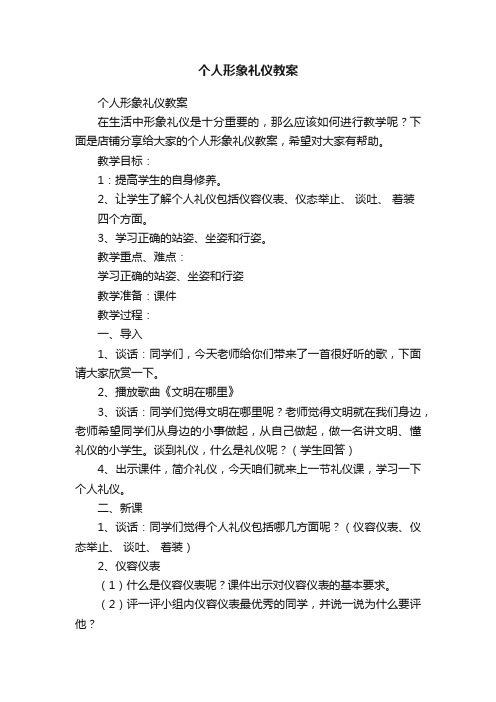 个人形象礼仪教案

个人形象礼仪教案

在生活中形象礼仪是十分重要的，那么应该如何进行教学呢？下面是店铺分享给大家的个人形象礼仪教案，希望对大家有帮助。

教学目标：

1：提高学生的自身修养。

2、让学生了解个人礼仪包括仪容仪表、仪态举止、 谈吐、 着装四个方面。

3、学习正确的站姿、坐姿和行姿。

教学重点、难点：

学习正确的站姿、坐姿和行姿

教学准备：课件

教学过程：

一、导入

1、谈话：同学们，今天老师给你们带来了一首很好听的歌，下面请大家欣赏一下。

2、播放歌曲《文明在哪里》

3、谈话：同学们觉得文明在哪里呢？老师觉得文明就在我们身边，老师希望同学们从身边的小事做起，从自己做起，做一名讲文明、懂礼仪的小学生。谈到礼仪，什么是礼仪呢？（学生回答）

4、出示课件，简介礼仪，今天咱们就来上一节礼仪课，学习一下个人礼仪。

二、新课

1、谈话：同学们觉得个人礼仪包括哪几方面呢？（仪容仪表、仪态举止、 谈吐、 着装）

2、仪容仪表

（1）什么是仪容仪表呢？课件出示对仪容仪表的基本要求。

（2）评一评小组内仪容仪表最优秀的同学，并说一说为什么要评他？